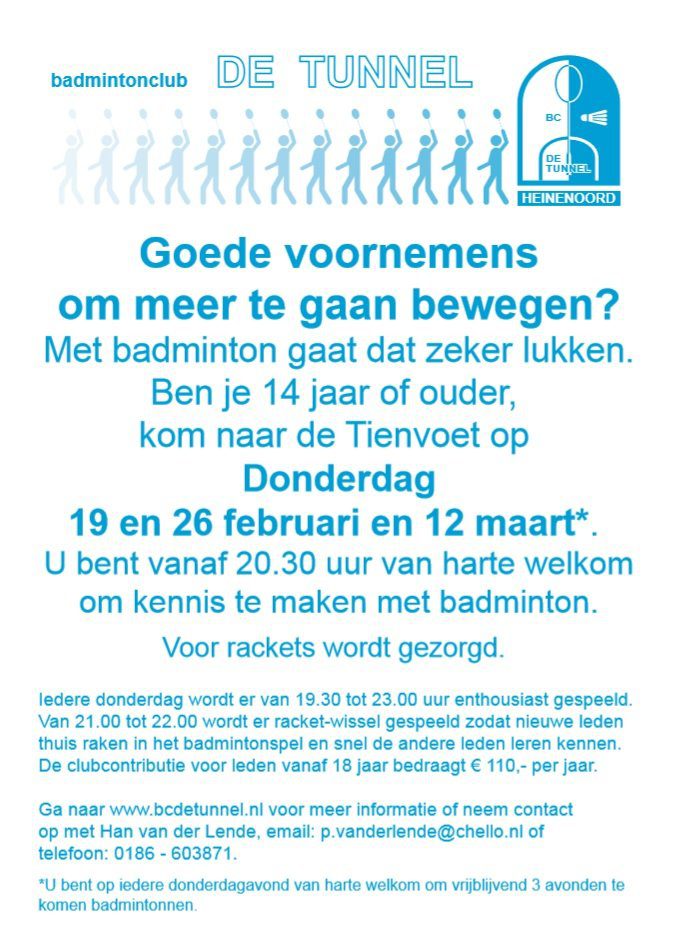 badmintonclub DE TUNNEL

BC
DE TUNNEL
HEINENOORD

Goede voornemens om meer te gaan bewegen?
Met badminton gaat dat zeker lukken.
Ben je 14 jaar of ouder,
kom naar de Tienvoet op
Donderdag
19 en 26 februari en 12 maart*.
U bent vanaf 20.30 uur van harte welkom om kennis te maken met badminton.
Voor rackets wordt gezorgd.

Iedere donderdag wordt er van 19.30 tot 23.00 uur enthousiast gespeeld. Van 21.00 tot 22.00 wordt er racket-wissel gespeeld zodat nieuwe leden thuis raken in het badmintonspel en snel de andere leden leren kennen. De clubcontributie voor leden vanaf 18 jaar bedraagt € 110,- per jaar.

Ga naar www.bcdetunnel.nl voor meer informatie of neem contact op met Han van der Lende, email: p.vanderlende@chello.nl of telefoon: 0186 - 603871.

*U bent op iedere donderdagavond van harte welkom om vrijblijvend 3 avonden te komen badmintonnen.